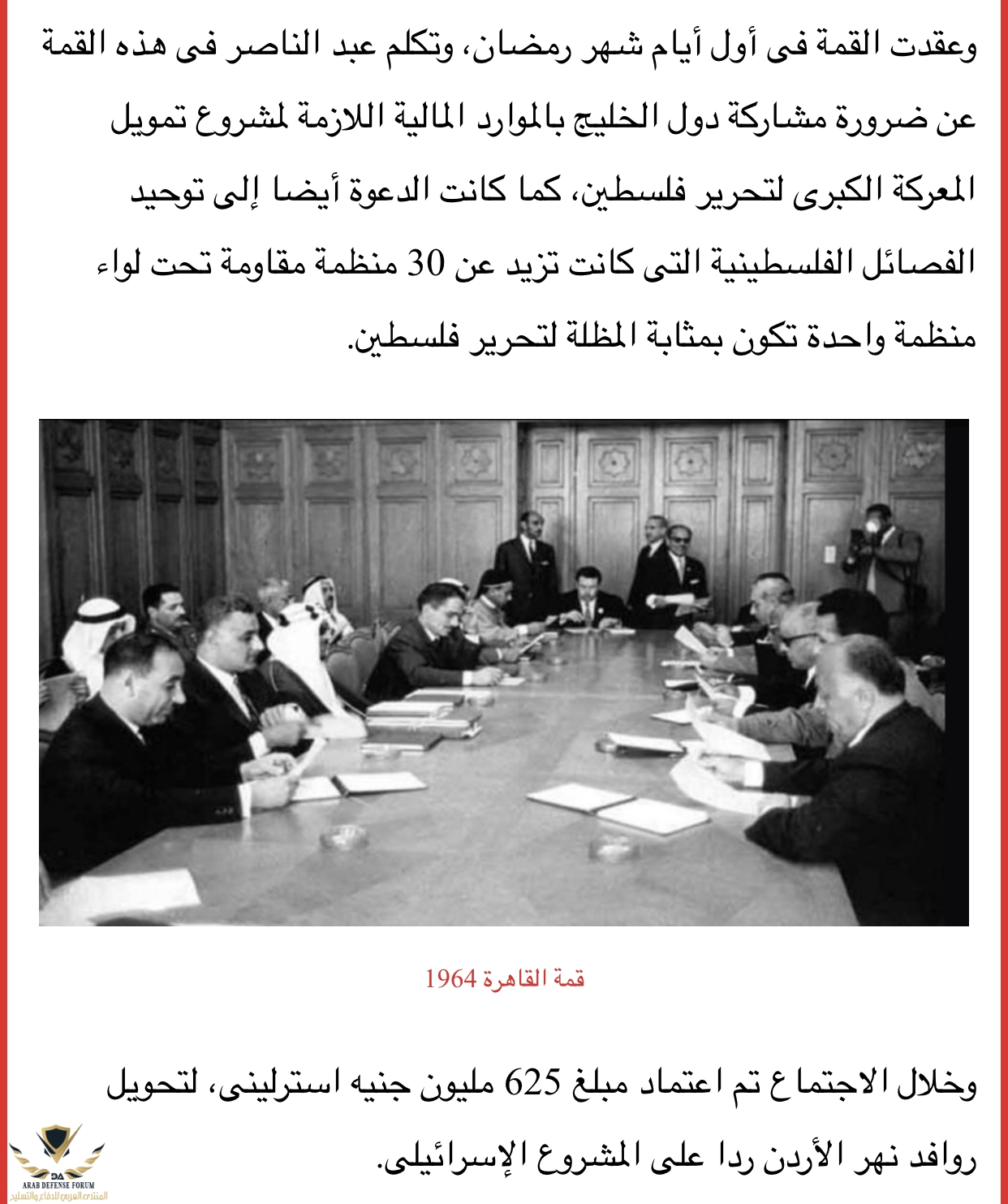 وعقدت القمة فى أول أيام شهر رمضان، وتكلم عبد الناصر فى هذه القمة عن ضرورة مشاركة دول الخليج بالموارد المالية اللازمة لمشروع تمويل المعركة الكبرى لتحرير فلسطين، كما كانت الدعوة أيضا إلى توحيد الفصائل الفلسطينية التى كانت تزيد عن 30 منظمة مقاومة تحت لواء منظمة واحدة تكون بمثابة المظلة لتحرير فلسطين.

قمة القاهرة 1964

وخلال الاجتماع تم اعتماد مبلغ 625 مليون جنيه استرلينى، لتحويل روافد نهر الأردن ردا على المشروع الإسرائيلى.

DA
ARAB DEFENSE FORUM
المنتدى العربي للدفاع والتسليح